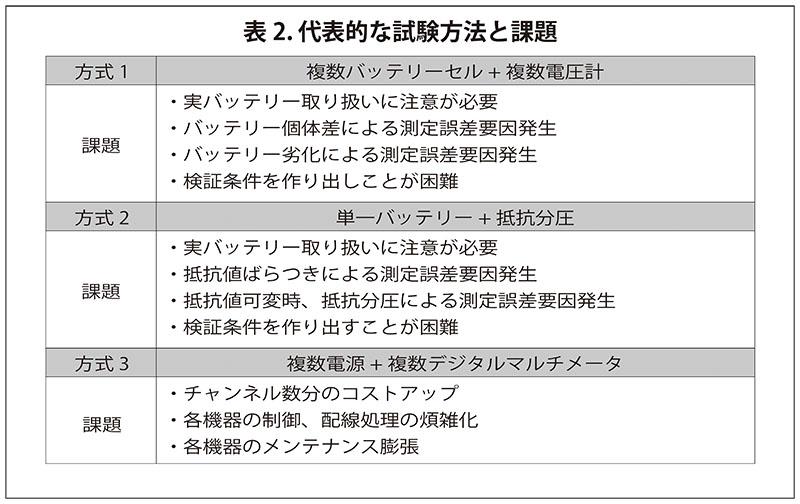 表 2. 代表的な試験方法と課題

| 方式 1 | 複数バッテリーセル + 複数電圧計 |
|---|---|
| 課題 | ・実バッテリー取り扱いに注意が必要<br>・バッテリー個体差による測定誤差要因発生<br>・バッテリー劣化による測定誤差要因発生<br>・検証条件を作り出しことが困難 |
| 方式 2 | 単一バッテリー + 抵抗分圧 |
| 課題 | ・実バッテリー取り扱いに注意が必要<br>・抵抗値ばらつきによる測定誤差要因発生<br>・抵抗値可変時、抵抗分圧による測定誤差要因発生<br>・検証条件を作り出すことが困難 |
| 方式 3 | 複数電源 + 複数デジタルマルチメータ |
| 課題 | ・チャンネル数分のコストアップ<br>・各機器の制御、配線処理の煩雑化<br>・各機器のメンテナンス膨張 |